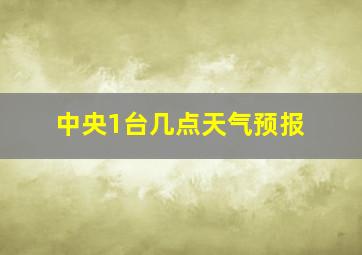 中央1台几点天气预报